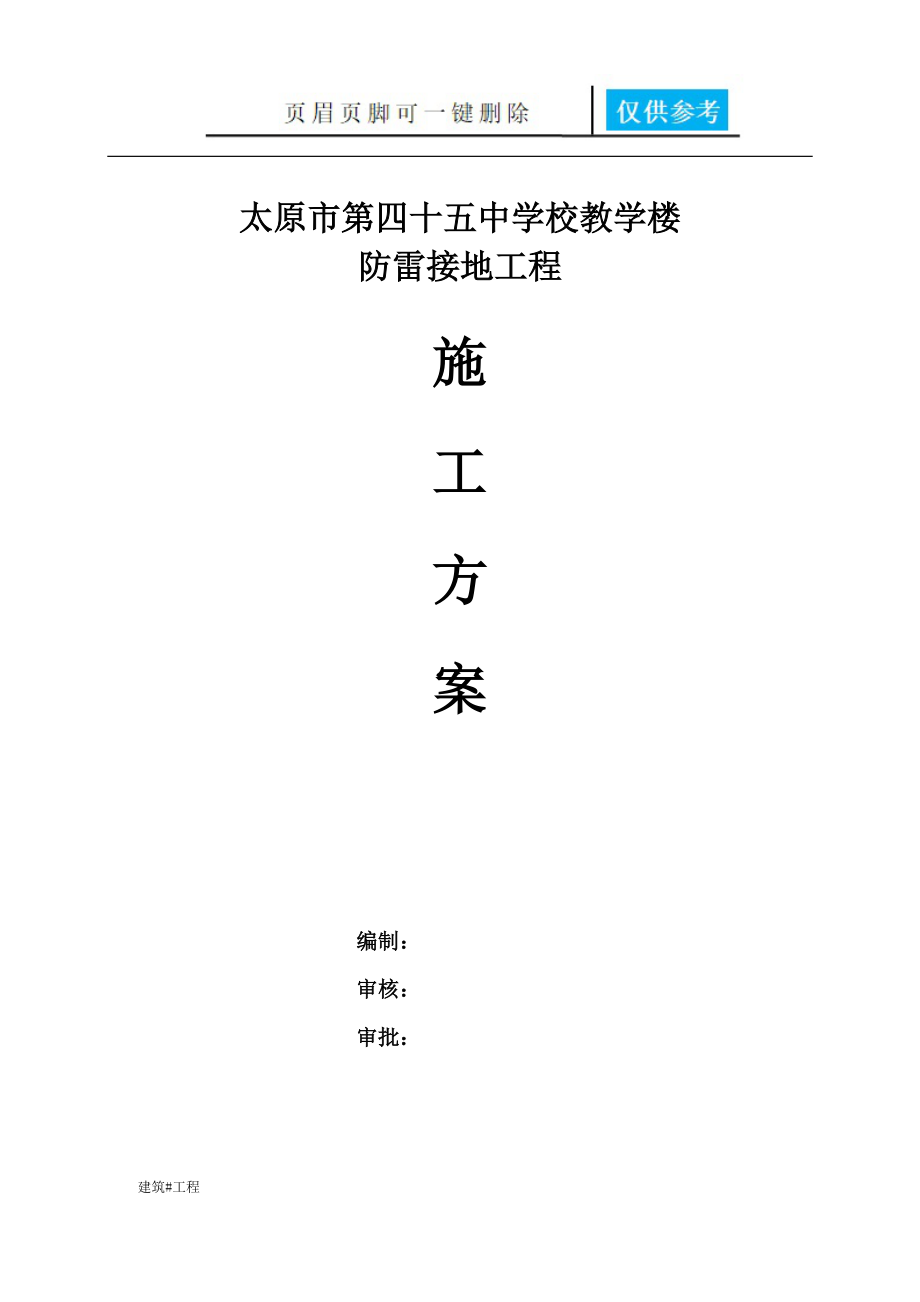 页眉页脚可一键删除 仅供参考

太原市第四十五中学校教学楼
防雷接地工程

施

工

方

案

编制：

审核：

审批：

建筑#工程